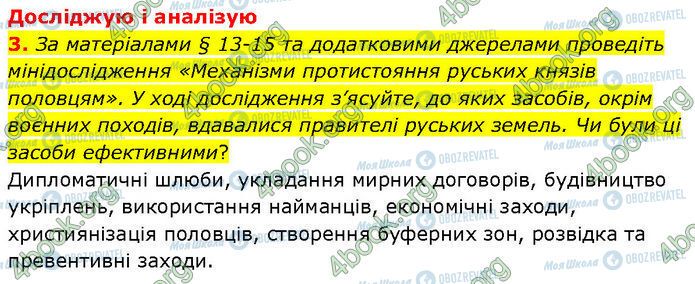 Досліджую і аналізую

3. За матеріалами § 13-15 та додатковими джерелами проведіть мінідослідження «Механізми протистояння руських князів половцям». У ході дослідження з'ясуйте, до яких засобів, окрім воєнних походів, вдавалися правителі руських земель. Чи були ці засоби ефективними?

Дипломатичні шлюби, укладання мирних договорів, будівництво укріплень, використання найманців, економічні заходи, християнізація половців, створення буферних зон, розвідка та превентивні заходи.

4book.org Моя Школа OBOZREVATEL